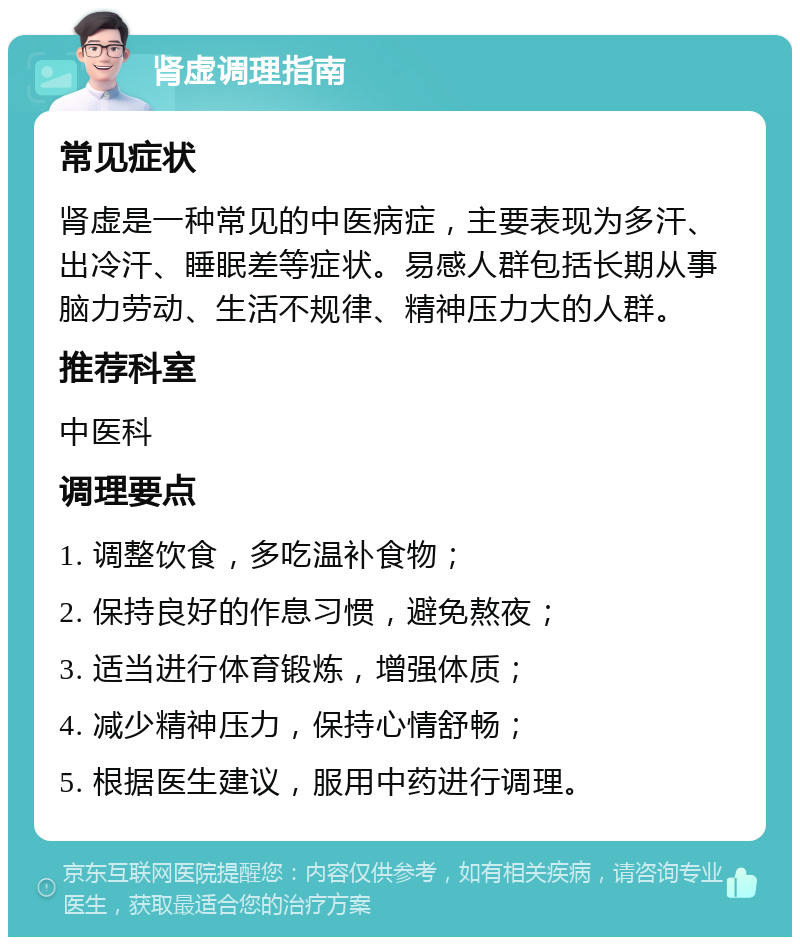 肾虚调理指南

常见症状

肾虚是一种常见的中医病症，主要表现为多汗、出冷汗、睡眠差等症状。易感人群包括长期从事脑力劳动、生活不规律、精神压力大的人群。

推荐科室

中医科

调理要点

1. 调整饮食，多吃温补食物；

2. 保持良好的作息习惯，避免熬夜；

3. 适当进行体育锻炼，增强体质；

4. 减少精神压力，保持心情舒畅；

5. 根据医生建议，服用中药进行调理。

京东互联网医院提醒您：内容仅供参考，如有相关疾病，请咨询专业医生，获取最适合您的治疗方案